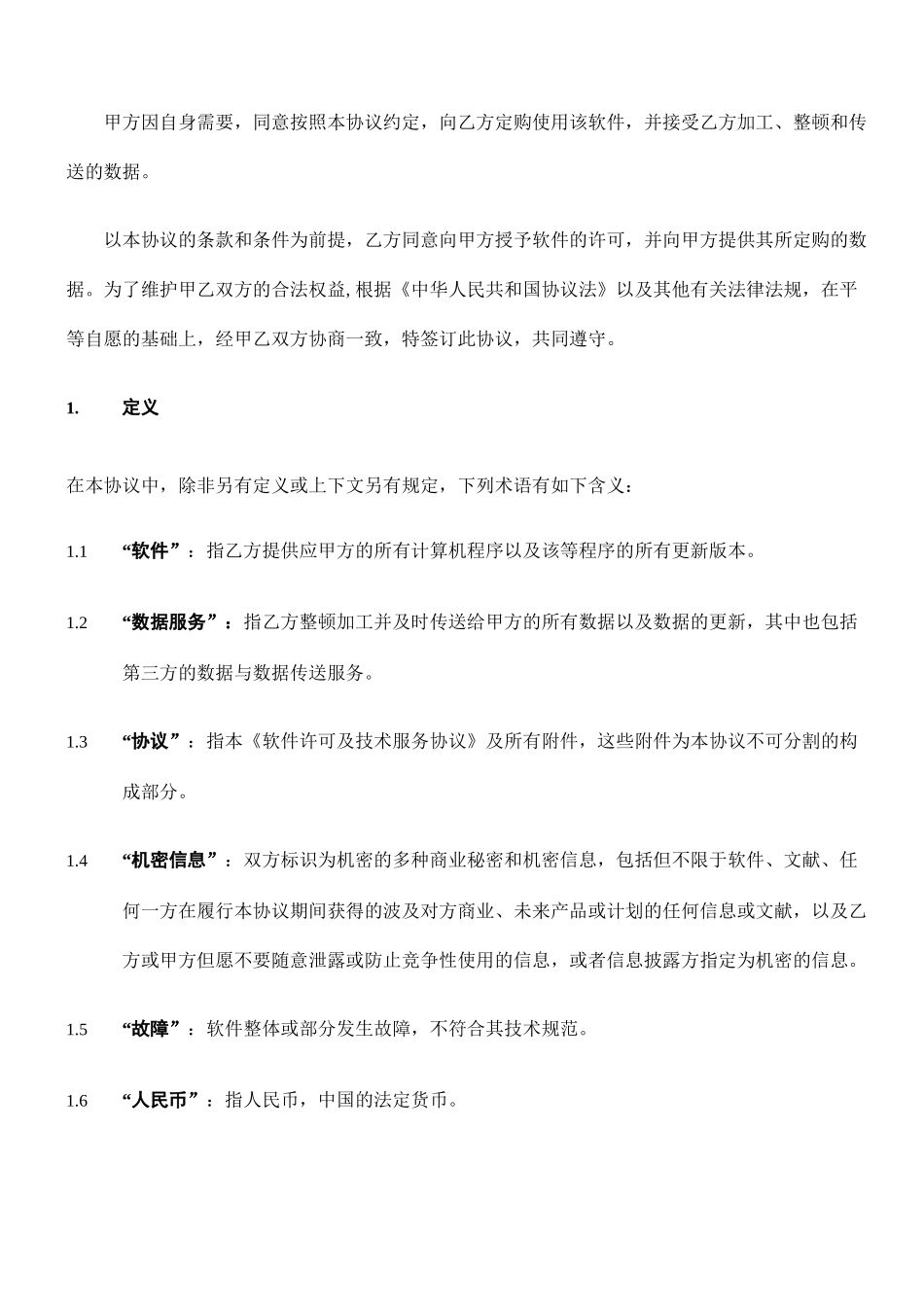 甲方因自身需要，同意按照本协议约定，向乙方定购使用该软件，并接受乙方加工、整顿和传送的数据。

以本协议的条款和条件为前提，乙方同意向甲方授予软件的许可，并向甲方提供其所定购的数据。为了维护甲乙双方的合法权益,根据《中华人民共和国协议法》以及其他有关法律法规，在平等自愿的基础上，经甲乙双方协商一致，特签订此协议，共同遵守。

1. 定义

在本协议中，除非另有定义或上下文另有规定，下列术语有如下含义：

1.1 “软件”：指乙方提供应甲方的所有计算机程序以及该等程序的所有更新版本。

1.2 “数据服务”：指乙方整顿加工并及时传送给甲方的所有数据以及数据的更新，其中也包括第三方的数据与数据传送服务。

1.3 “协议”：指本《软件许可及技术服务协议》及所有附件，这些附件为本协议不可分割的构成部分。

1.4 “机密信息”：双方标识为机密的多种商业秘密和机密信息，包括但不限于软件、文献、任何一方在履行本协议期间获得的波及对方商业、未来产品或计划的任何信息或文献，以及乙方或甲方但愿不要随意泄露或防止竞争性使用的信息，或者信息披露方指定为机密的信息。

1.5 “故障”：软件整体或部分发生故障，不符合其技术规范。

1.6 “人民币”：指人民币，中国的法定货币。